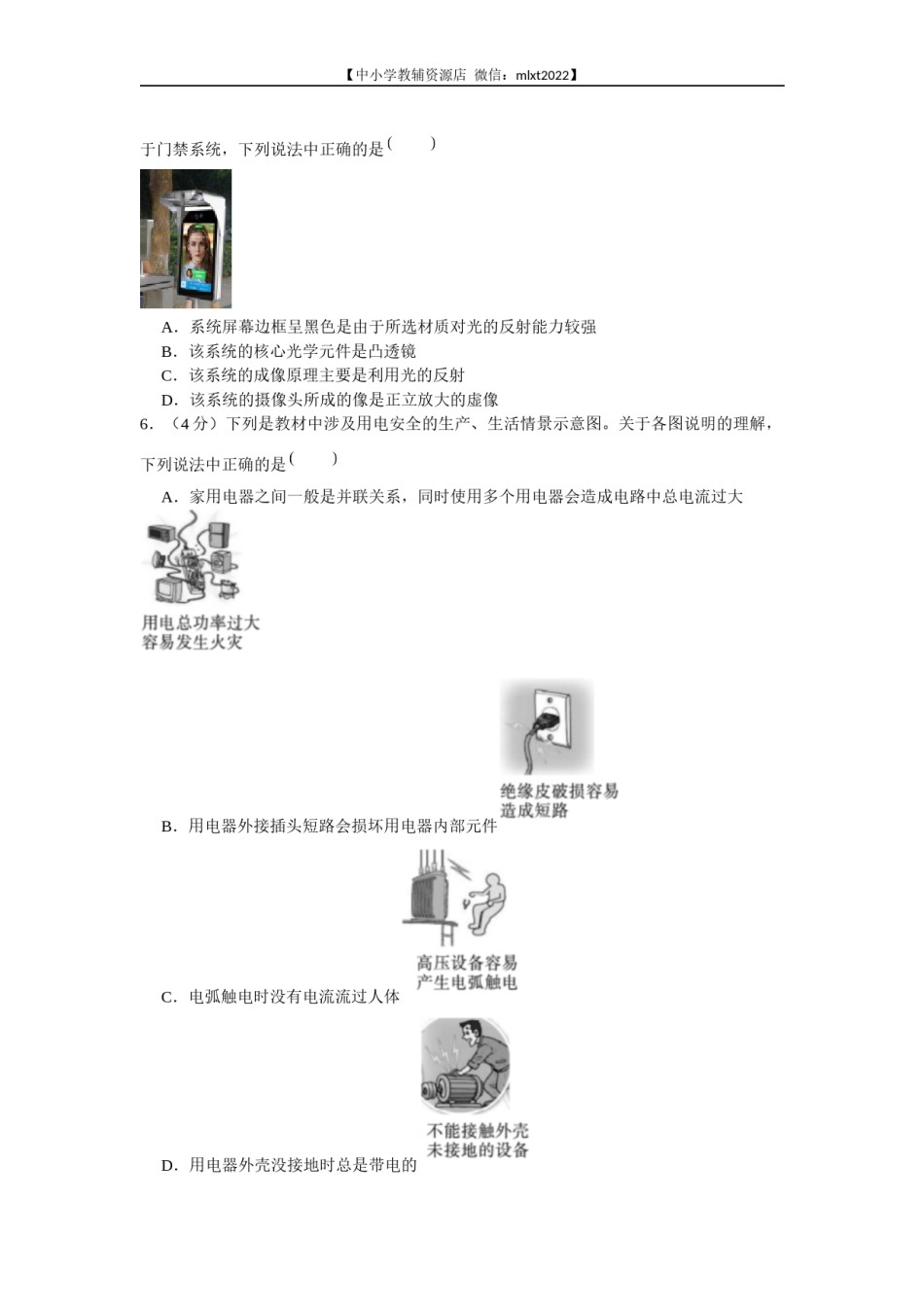 【中小学教辅资源店 微信：mlxt2022】

于门禁系统，下列说法中正确的是(　　)

A．系统屏幕边框呈黑色是由于所选材质对光的反射能力较强
B．该系统的核心光学元件是凸透镜
C．该系统的成像原理主要是利用光的反射
D．该系统的摄像头所成的像是正立放大的虚像

6．（4分）下列是教材中涉及用电安全的生产、生活情景示意图。关于各图说明的理解，下列说法中正确的是(　　)

A．家用电器之间一般是并联关系，同时使用多个用电器会造成电路中总电流过大

用电总功率过大
容易发生火灾

绝缘皮破损容易
造成短路

B．用电器外接插头短路会损坏用电器内部元件

高压设备容易
产生电弧触电

C．电弧触电时没有电流流过人体

不能接触外壳
未接地的设备

D．用电器外壳没接地时总是带电的